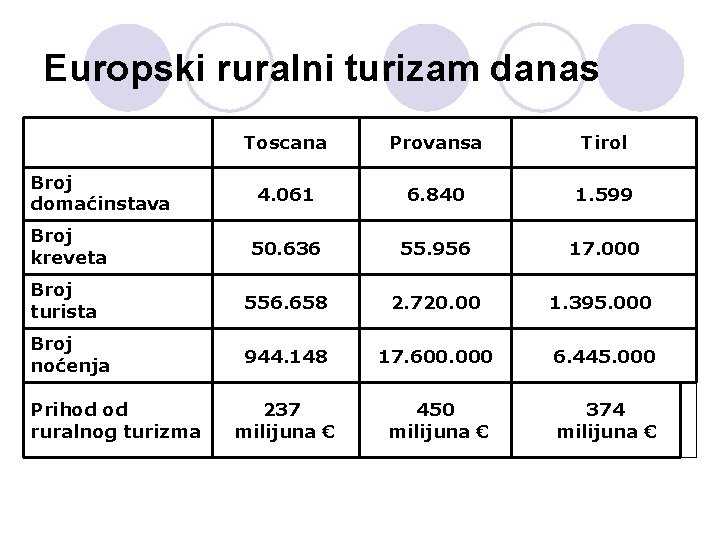 Europski ruralni turizam danas

| | Toscana | Provansa | Tirol |
|---|---|---|---|
| Broj domaćinstava | 4.061 | 6.840 | 1.599 |
| Broj kreveta | 50.636 | 55.956 | 17.000 |
| Broj turista | 556.658 | 2.720.00 | 1.395.000 |
| Broj noćenja | 944.148 | 17.600.000 | 6.445.000 |
| Prihod od ruralnog turizma | 237 milijuna € | 450 milijuna € | 374 milijuna € |